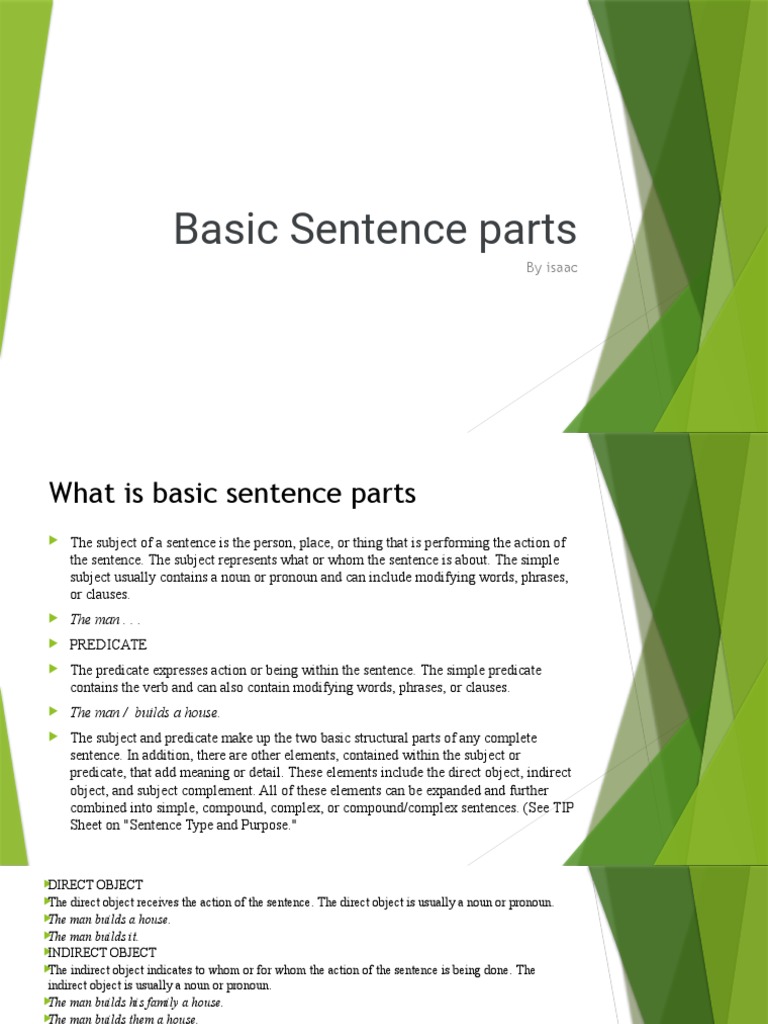 Basic Sentence parts

By isaac

What is basic sentence parts

The subject of a sentence is the person, place, or thing that is performing the action of the sentence. The subject represents what or whom the sentence is about. The simple subject usually contains a noun or pronoun and can include modifying words, phrases, or clauses.

The man . . .

PREDICATE

The predicate expresses action or being within the sentence. The simple predicate contains the verb and can also contain modifying words, phrases, or clauses.

The man / builds a house.

The subject and predicate make up the two basic structural parts of any complete sentence. In addition, there are other elements, contained within the subject or predicate, that add meaning or detail. These elements include the direct object, indirect object, and subject complement. All of these elements can be expanded and further combined into simple, compound, complex, or compound/complex sentences. (See TIP Sheet on "Sentence Type and Purpose."

DIRECT OBJECT

The direct object receives the action of the sentence. The direct object is usually a noun or pronoun.

The man builds a house.

The man builds it.

INDIRECT OBJECT

The indirect object indicates to whom or for whom the action of the sentence is being done. The indirect object is usually a noun or pronoun.

The man builds his family a house.

The man builds them a house.